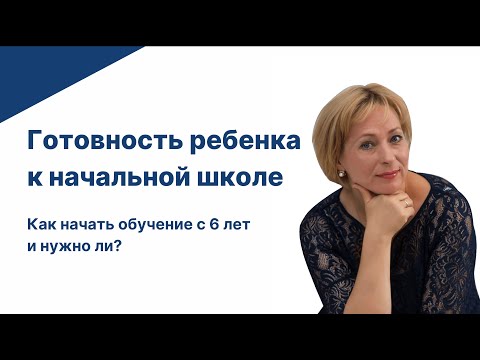 Готовность ребенка к начальной школе

Как начать обучение с 6 лет и нужно ли?